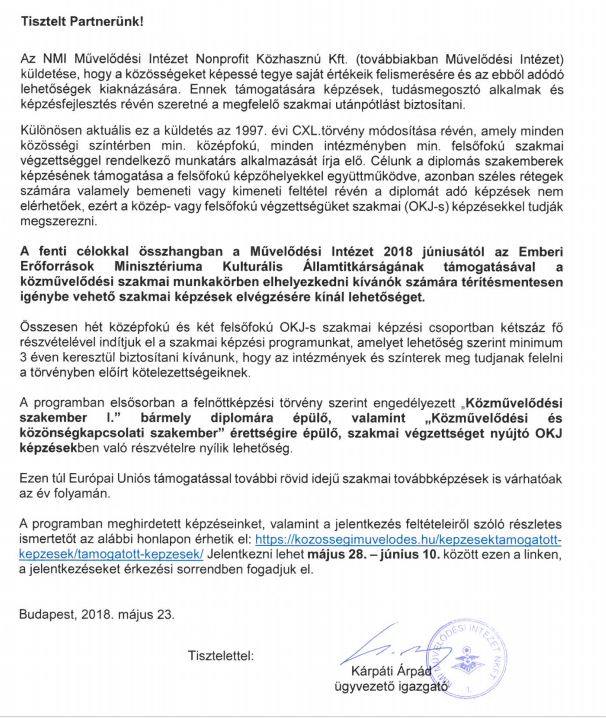 Tisztelt Partnerünk!

Az NMI Művelődési Intézet Nonprofit Közhasznú Kft. (továbbiakban Művelődési Intézet) küldetése, hogy a közösségeket képessé tegye saját értékeik felismerésére és az ebből adódó lehetőségek kiaknázására. Ennek támogatására képzések, tudásmegosztó alkalmak és képzésfejlesztés révén szeretné a megfelelő szakmai utánpótlást biztosítani.

Különösen aktuális ez a küldetés az 1997. évi CXL.törvény módosítása révén, amely minden közösségi színtérben min. középfokú, minden intézményben min. felsőfokú szakmai végzettséggel rendelkező munkatárs alkalmazását írja elő. Célunk a diplomás szakemberek képzésének támogatása a felsőfokú képzőhelyekkel együttműködve, azonban széles rétegek számára valamely bemeneti vagy kimeneti feltétel révén a diplomát adó képzések nem elérhetőek, ezért a közép- vagy felsőfokú végzettségüket szakmai (OKJ-s) képzésekkel tudják megszerezni.

A fenti célokkal összhangban a Művelődési Intézet 2018 júniusától az Emberi Erőforrások Minisztériuma Kulturális Államtitkárságának támogatásával a közművelődési szakmai munkakörben elhelyezkedni kívánók számára térítésmentesen igénybe vehető szakmai képzések elvégzésére kínál lehetőséget.

Összesen hét középfokú és két felsőfokú OKJ-s szakmai képzési csoportban kétszáz fő részvételével indítjuk el a szakmai képzési programunkat, amelyet lehetőség szerint minimum 3 éven keresztül biztosítani kívánunk, hogy az intézmények és színterek meg tudjanak felelni a törvényben előírt kötelezettségeiknek.

A programban elsősorban a felnőttképzési törvény szerint engedélyezett „Közművelődési szakember I." bármely diplomára épülő, valamint „Közművelődési és közönségkapcsolati szakember" érettségire épülő, szakmai végzettséget nyújtó OKJ képzésekben való részvételre nyílik lehetőség.

Ezen túl Európai Uniós támogatással további rövid idejű szakmai továbbképzések is várhatóak az év folyamán.

A programban meghirdetett képzéseinket, valamint a jelentkezés feltételeiről szóló részletes ismertetőt az alábbi honlapon érhetik el: https://kozossegimuvelodes.hu/kepzesektamogatott-kepzesek/tamogatott-kepzesek/ Jelentkezni lehet május 28. – június 10. között ezen a linken, a jelentkezéseket érkezési sorrendben fogadjuk el.

Budapest, 2018. május 23.

Tisztelettel:

Kárpáti Árpád
ügyvezető igazgató

MŰVELŐDÉSI INTÉZET NKFT